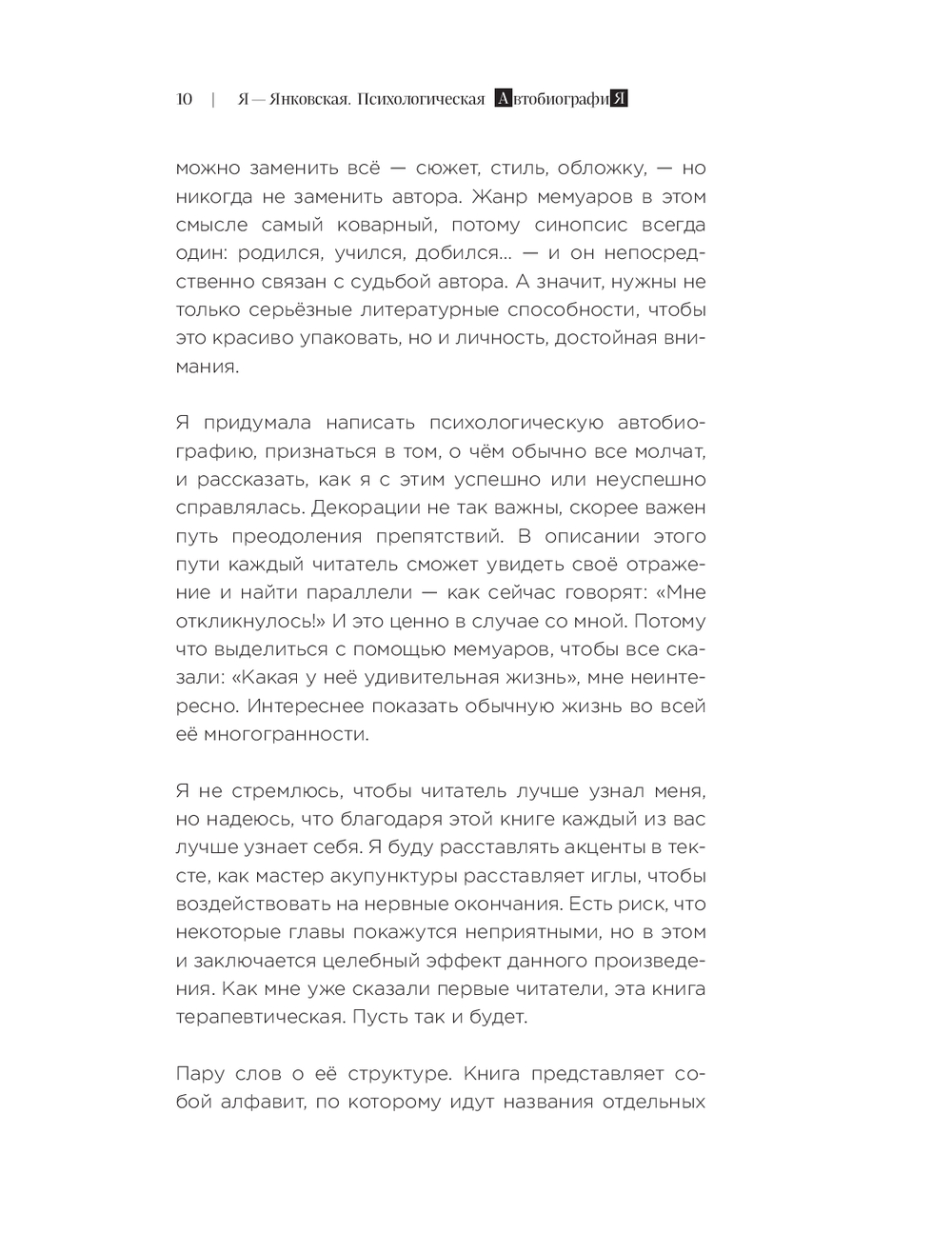 10 | Я — Янковская. Психологическая АвтобиографиЯ

можно заменить всё — сюжет, стиль, обложку, — но никогда не заменить автора. Жанр мемуаров в этом смысле самый коварный, потому синопсис всегда один: родился, учился, добился... — и он непосредственно связан с судьбой автора. А значит, нужны не только серьёзные литературные способности, чтобы это красиво упаковать, но и личность, достойная внимания.

Я придумала написать психологическую автобиографию, признаться в том, о чём обычно все молчат, и рассказать, как я с этим успешно или неуспешно справлялась. Декорации не так важны, скорее важен путь преодоления препятствий. В описании этого пути каждый читатель сможет увидеть своё отражение и найти параллели — как сейчас говорят: «Мне откликнулось!» И это ценно в случае со мной. Потому что выделиться с помощью мемуаров, чтобы все сказали: «Какая у неё удивительная жизнь», мне неинтересно. Интереснее показать обычную жизнь во всей её многогранности.

Я не стремлюсь, чтобы читатель лучше узнал меня, но надеюсь, что благодаря этой книге каждый из вас лучше узнает себя. Я буду расставлять акценты в тексте, как мастер акупунктуры расставляет иглы, чтобы воздействовать на нервные окончания. Есть риск, что некоторые главы покажутся неприятными, но в этом и заключается целебный эффект данного произведения. Как мне уже сказали первые читатели, эта книга терапевтическая. Пусть так и будет.

Пару слов о её структуре. Книга представляет собой алфавит, по которому идут названия отдельных